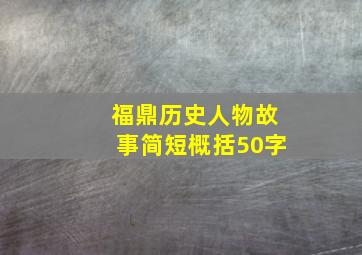 福鼎历史人物故事简短概括50字